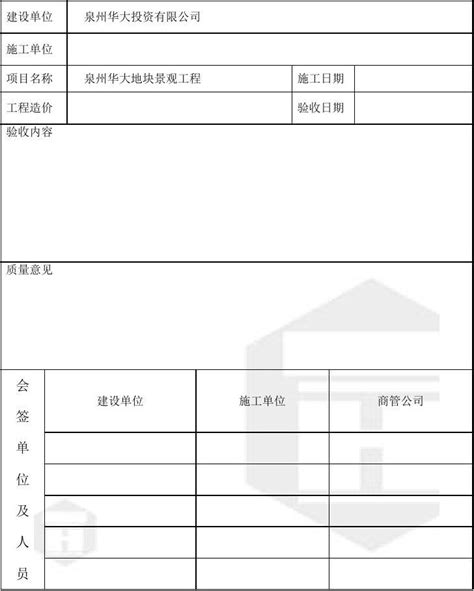 | 建设单位 | 泉州华大投资有限公司 | | |
|---|---|---|---|
| 施工单位 | | | |
| 项目名称 | 泉州华大地块景观工程 | 施工日期 | |
| 工程造价 | | 验收日期 | |

验收内容

质量意见

| 会签单位及人员 | 建设单位 | 施工单位 | 商管公司 |
|---|---|---|---|
| | | | |
| | | | |
| | | | |
| | | | |
| | | | |